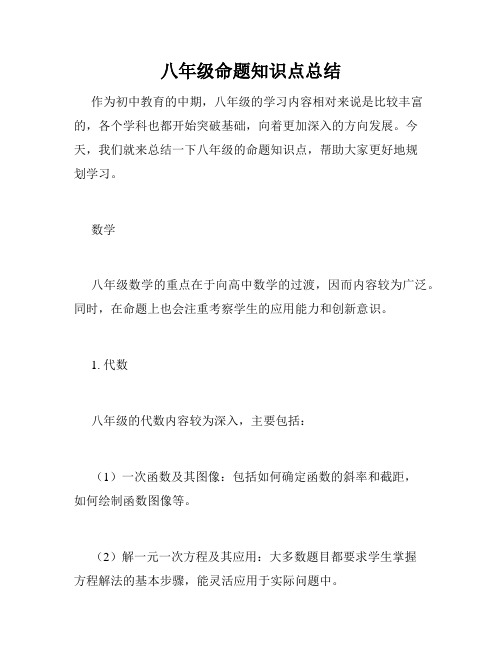 八年级命题知识点总结

作为初中教育的中期，八年级的学习内容相对来说是比较丰富的，各个学科也都开始突破基础，向着更加深入的方向发展。今天，我们就来总结一下八年级的命题知识点，帮助大家更好地规划学习。

数学

八年级数学的重点在于向高中数学的过渡，因而内容较为广泛。同时，在命题上也会注重考察学生的应用能力和创新意识。

1. 代数

八年级的代数内容较为深入，主要包括：

（1）一次函数及其图像：包括如何确定函数的斜率和截距，如何绘制函数图像等。

（2）解一元一次方程及其应用：大多数题目都要求学生掌握方程解法的基本步骤，能灵活应用于实际问题中。